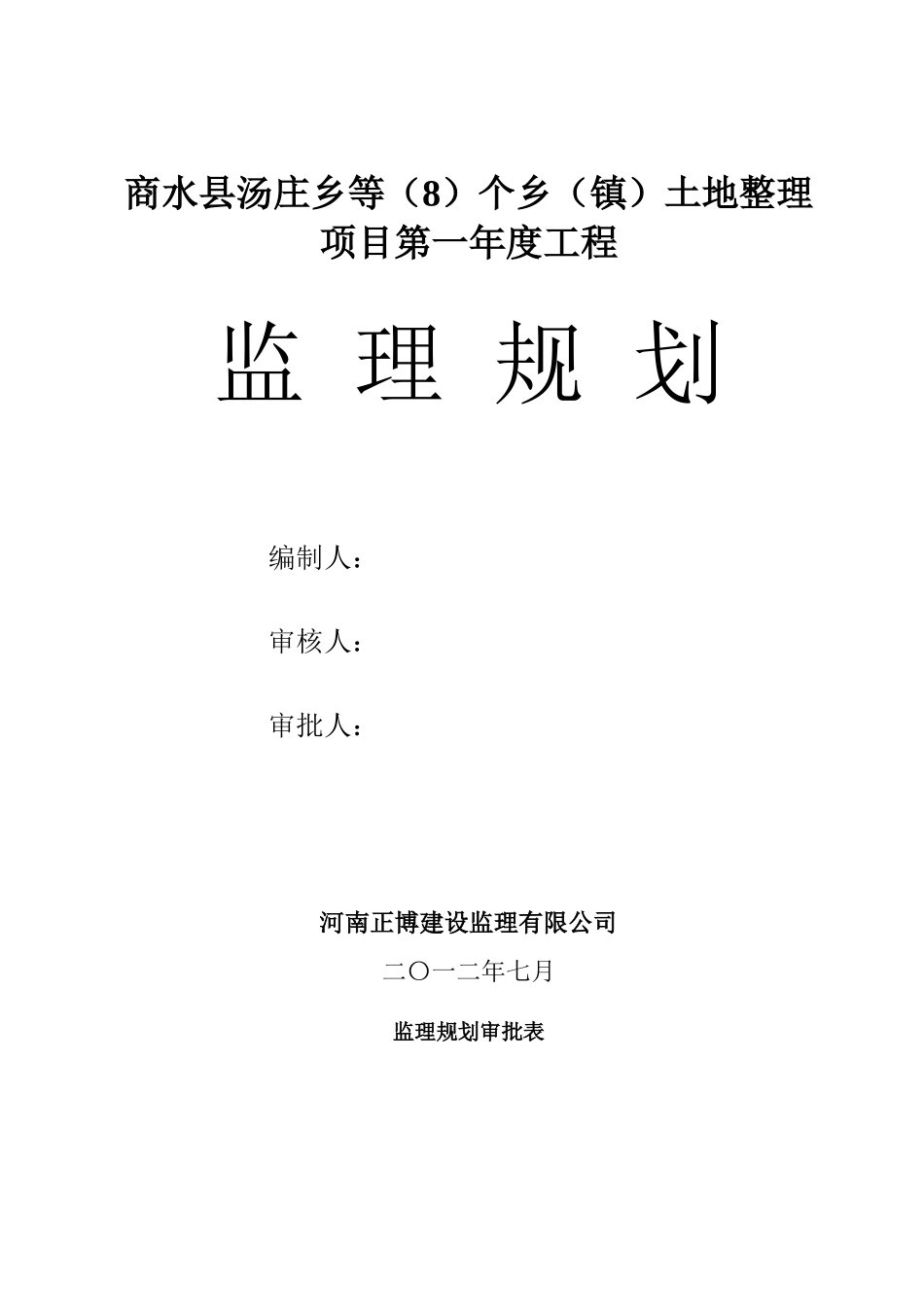 商水县汤庄乡等（8）个乡（镇）土地整理项目第一年度工程

监 理 规 划

编制人：

审核人：

审批人：

河南正博建设监理有限公司

二〇一二年七月

监理规划审批表